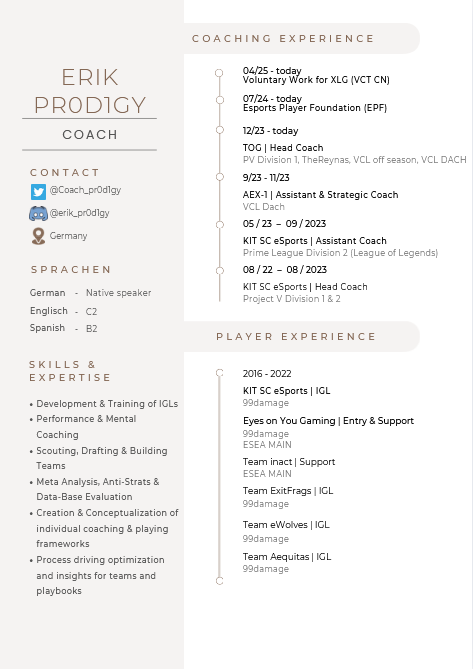 ERIK
PR0D1GY

COACH

CONTACT

@Coach_pr0d1gy

@erik_pr0d1gy

Germany

SPRACHEN

German - Native speaker
Englisch - C2
Spanish - B2

SKILLS & EXPERTISE

• Development & Training of IGLs
• Performance & Mental Coaching
• Scouting, Drafting & Building Teams
• Meta Analysis, Anti-Strats & Data-Base Evaluation
• Creation & Conceptualization of individual coaching & playing frameworks
• Process driving optimization and insights for teams and playbooks

COACHING EXPERIENCE

04/25 - today
Voluntary Work for XLG (VCT CN)

07/24 - today
Esports Player Foundation (EPF)

12/23 - today
TOG | Head Coach
PV Division 1, TheReynas, VCL off season, VCL DACH

9/23 - 11/23
AEX-1 | Assistant & Strategic Coach
VCL Dach

05 / 23 – 09 / 2023
KIT SC eSports | Assistant Coach
Prime League Division 2 (League of Legends)

08 / 22 – 08 / 2023
KIT SC eSports | Head Coach
Project V Division 1 & 2

PLAYER EXPERIENCE

2016 - 2022
KIT SC eSports | IGL
99damage

Eyes on You Gaming | Entry & Support
99damage
ESEA MAIN

Team inact | Support
ESEA MAIN

Team ExitFrags | IGL
99damage

Team eWolves | IGL
99damage

Team Aequitas | IGL
99damage